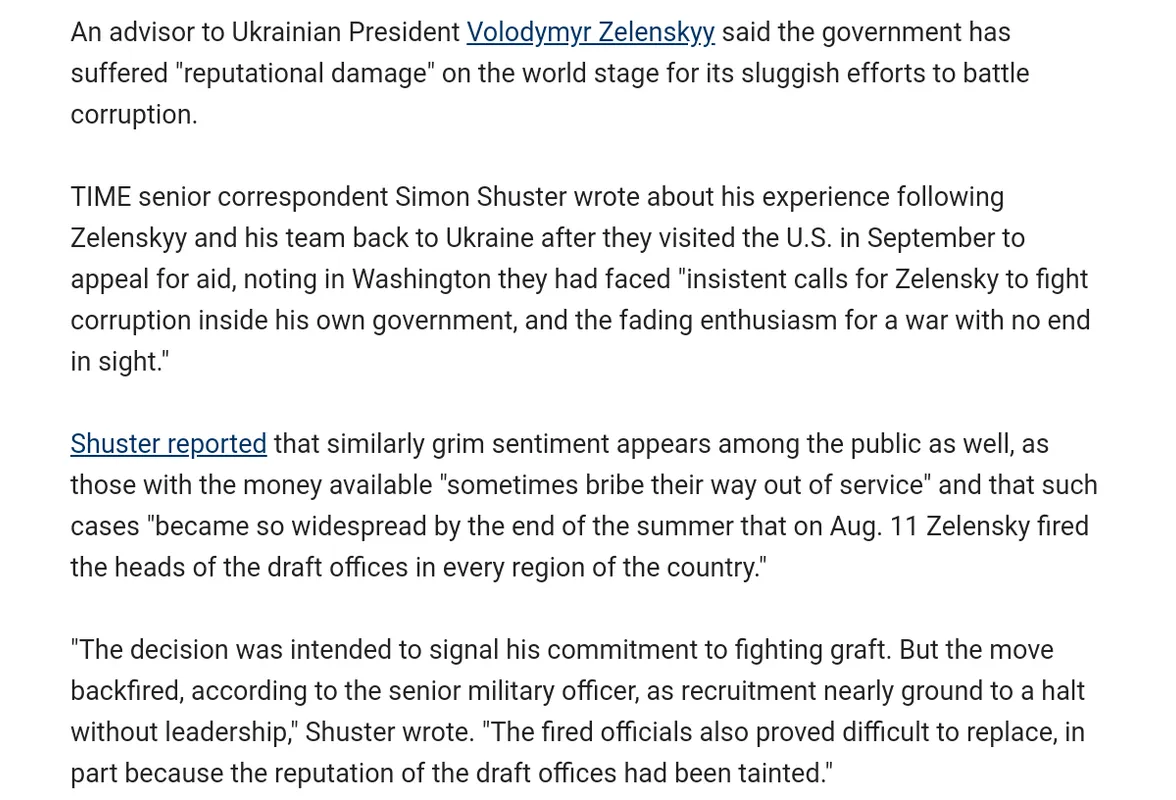 An advisor to Ukrainian President Volodymyr Zelenskyy said the government has suffered "reputational damage" on the world stage for its sluggish efforts to battle corruption.

TIME senior correspondent Simon Shuster wrote about his experience following Zelenskyy and his team back to Ukraine after they visited the U.S. in September to appeal for aid, noting in Washington they had faced "insistent calls for Zelensky to fight corruption inside his own government, and the fading enthusiasm for a war with no end in sight."

Shuster reported that similarly grim sentiment appears among the public as well, as those with the money available "sometimes bribe their way out of service" and that such cases "became so widespread by the end of the summer that on Aug. 11 Zelensky fired the heads of the draft offices in every region of the country."

"The decision was intended to signal his commitment to fighting graft. But the move backfired, according to the senior military officer, as recruitment nearly ground to a halt without leadership," Shuster wrote. "The fired officials also proved difficult to replace, in part because the reputation of the draft offices had been tainted."